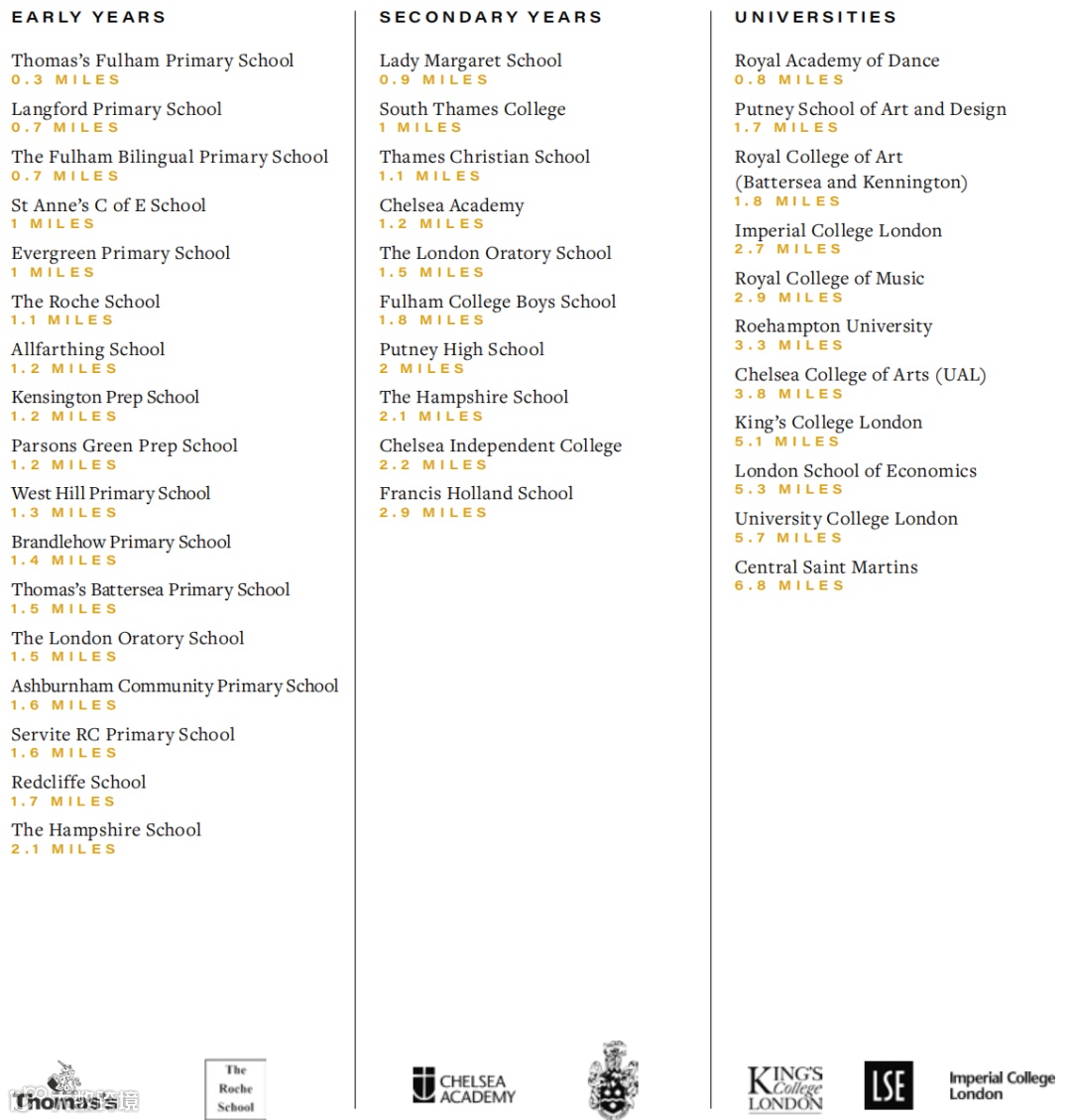 EARLY YEARS

Thomas's Fulham Primary School
0.3 MILES

Langford Primary School
0.7 MILES

The Fulham Bilingual Primary School
0.7 MILES

St Anne's C of E School
1 MILES

Evergreen Primary School
1 MILES

The Roche School
1.1 MILES

Allfarthing School
1.2 MILES

Kensington Prep School
1.2 MILES

Parsons Green Prep School
1.2 MILES

West Hill Primary School
1.3 MILES

Brandlehow Primary School
1.4 MILES

Thomas's Battersea Primary School
1.5 MILES

The London Oratory School
1.5 MILES

Ashburnham Community Primary School
1.6 MILES

Servite RC Primary School
1.6 MILES

Redcliffe School
1.7 MILES

The Hampshire School
2.1 MILES

Thomas's

The Roche School

SECONDARY YEARS

Lady Margaret School
0.9 MILES

South Thames College
1 MILES

Thames Christian School
1.1 MILES

Chelsea Academy
1.2 MILES

The London Oratory School
1.5 MILES

Fulham College Boys School
1.8 MILES

Putney High School
2 MILES

The Hampshire School
2.1 MILES

Chelsea Independent College
2.2 MILES

Francis Holland School
2.9 MILES

CHELSEA ACADEMY

UNIVERSITIES

Royal Academy of Dance
0.8 MILES

Putney School of Art and Design
1.7 MILES

Royal College of Art (Battersea and Kennington)
1.8 MILES

Imperial College London
2.7 MILES

Royal College of Music
2.9 MILES

Roehampton University
3.3 MILES

Chelsea College of Arts (UAL)
3.8 MILES

King's College London
5.1 MILES

London School of Economics
5.3 MILES

University College London
5.7 MILES

Central Saint Martins
6.8 MILES

KING'S College LONDON

LSE

Imperial College London